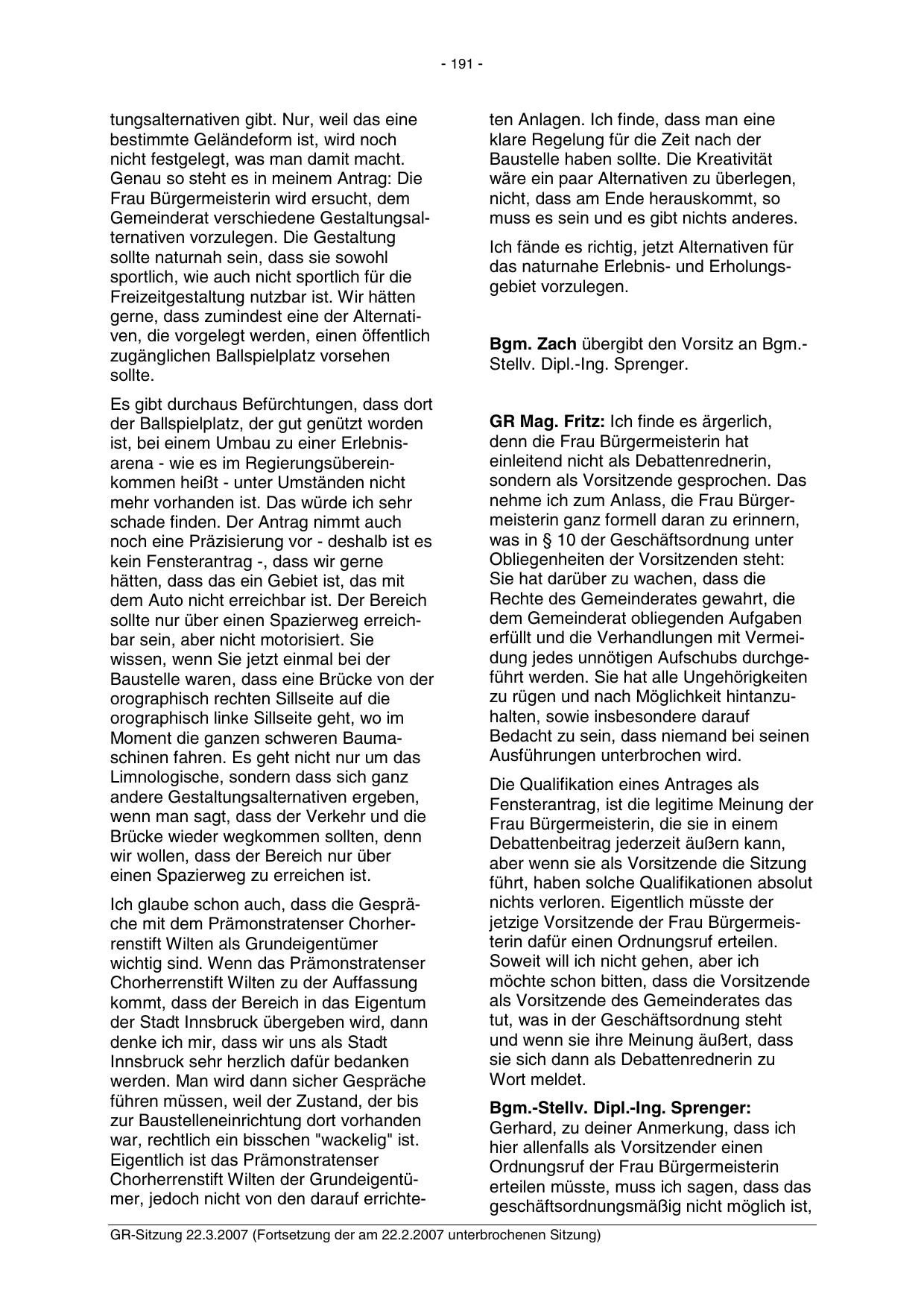 - 191 -

tungsalternativen gibt. Nur, weil das eine bestimmte Geländeform ist, wird noch nicht festgelegt, was man damit macht. Genau so steht es in meinem Antrag: Die Frau Bürgermeisterin wird ersucht, dem Gemeinderat verschiedene Gestaltungsalternativen vorzulegen. Die Gestaltung sollte naturnah sein, dass sie sowohl sportlich, wie auch nicht sportlich für die Freizeitgestaltung nutzbar ist. Wir hätten gerne, dass zumindest eine der Alternativen, die vorgelegt werden, einen öffentlich zugänglichen Ballspielplatz vorsehen sollte.

Es gibt durchaus Befürchtungen, dass dort der Ballspielplatz, der gut genützt worden ist, bei einem Umbau zu einer Erlebnisarena - wie es im Regierungsübereinkommen heißt - unter Umständen nicht mehr vorhanden ist. Das würde ich sehr schade finden. Der Antrag nimmt auch noch eine Präzisierung vor - deshalb ist es kein Fensterantrag -, dass wir gerne hätten, dass das ein Gebiet ist, das mit dem Auto nicht erreichbar ist. Der Bereich sollte nur über einen Spazierweg erreichbar sein, aber nicht motorisiert. Sie wissen, wenn Sie jetzt einmal bei der Baustelle waren, dass eine Brücke von der orographisch rechten Sillseite auf die orographisch linke Sillseite geht, wo im Moment die ganzen schweren Baumaschinen fahren. Es geht nicht nur um das Limnologische, sondern dass sich ganz andere Gestaltungsalternativen ergeben, wenn man sagt, dass der Verkehr und die Brücke wieder wegkommen sollten, denn wir wollen, dass der Bereich nur über einen Spazierweg zu erreichen ist.

Ich glaube schon auch, dass die Gespräche mit dem Prämonstratenser Chorherrenstift Wilten als Grundeigentümer wichtig sind. Wenn das Prämonstratenser Chorherrenstift Wilten zu der Auffassung kommt, dass der Bereich in das Eigentum der Stadt Innsbruck übergeben wird, dann denke ich mir, dass wir uns als Stadt Innsbruck sehr herzlich dafür bedanken werden. Man wird dann sicher Gespräche führen müssen, weil der Zustand, der bis zur Baustelleneinrichtung dort vorhanden war, rechtlich ein bisschen "wackelig" ist. Eigentlich ist das Prämonstratenser Chorherrenstift Wilten der Grundeigentümer, jedoch nicht von den darauf errichteten Anlagen. Ich finde, dass man eine klare Regelung für die Zeit nach der Baustelle haben sollte. Die Kreativität wäre ein paar Alternativen zu überlegen, nicht, dass am Ende herauskommt, so muss es sein und es gibt nichts anderes.

Ich fände es richtig, jetzt Alternativen für das naturnahe Erlebnis- und Erholungsgebiet vorzulegen.

**Bgm. Zach** übergibt den Vorsitz an Bgm.-Stellv. Dipl.-Ing. Sprenger.

**GR Mag. Fritz:** Ich finde es ärgerlich, denn die Frau Bürgermeisterin hat einleitend nicht als Debattenrednerin, sondern als Vorsitzende gesprochen. Das nehme ich zum Anlass, die Frau Bürgermeisterin ganz formell daran zu erinnern, was in § 10 der Geschäftsordnung unter Obliegenheiten der Vorsitzenden steht: Sie hat darüber zu wachen, dass die Rechte des Gemeinderates gewahrt, die dem Gemeinderat obliegenden Aufgaben erfüllt und die Verhandlungen mit Vermeidung jedes unnötigen Aufschubs durchgeführt werden. Sie hat alle Ungehörigkeiten zu rügen und nach Möglichkeit hintanzuhalten, sowie insbesondere darauf Bedacht zu sein, dass niemand bei seinen Ausführungen unterbrochen wird.

Die Qualifikation eines Antrages als Fensterantrag, ist die legitime Meinung der Frau Bürgermeisterin, die sie in einem Debattenbeitrag jederzeit äußern kann, aber wenn sie als Vorsitzende die Sitzung führt, haben solche Qualifikationen absolut nichts verloren. Eigentlich müsste der jetzige Vorsitzende der Frau Bürgermeisterin dafür einen Ordnungsruf erteilen. Soweit will ich nicht gehen, aber ich möchte schon bitten, dass die Vorsitzende als Vorsitzende des Gemeinderates das tut, was in der Geschäftsordnung steht und wenn sie ihre Meinung äußert, dass sie sich dann als Debattenrednerin zu Wort meldet.

**Bgm.-Stellv. Dipl.-Ing. Sprenger:** Gerhard, zu deiner Anmerkung, dass ich hier allenfalls als Vorsitzender einen Ordnungsruf der Frau Bürgermeisterin erteilen müsste, muss ich sagen, dass das geschäftsordnungsmäßig nicht möglich ist,

GR-Sitzung 22.3.2007 (Fortsetzung der am 22.2.2007 unterbrochenen Sitzung)